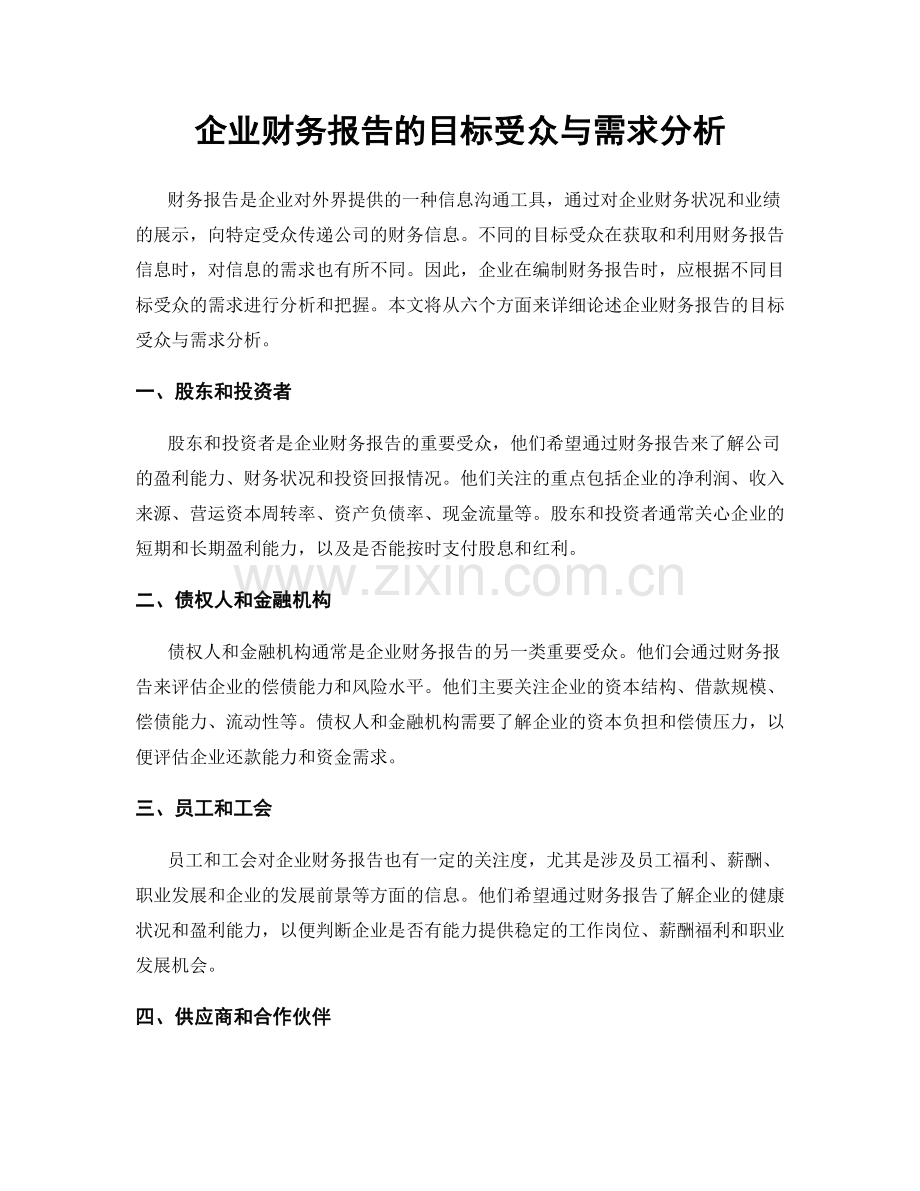 企业财务报告的目标受众与需求分析

财务报告是企业对外界提供的一种信息沟通工具，通过对企业财务状况和业绩的展示，向特定受众传递公司的财务信息。不同的目标受众在获取和利用财务报告信息时，对信息的需求也有所不同。因此，企业在编制财务报告时，应根据不同目标受众的需求进行分析和把握。本文将从六个方面来详细论述企业财务报告的目标受众与需求分析。

一、股东和投资者

股东和投资者是企业财务报告的重要受众，他们希望通过财务报告来了解公司的盈利能力、财务状况和投资回报情况。他们关注的重点包括企业的净利润、收入来源、营运资本周转率、资产负债率、现金流量等。股东和投资者通常关心企业的短期和长期盈利能力，以及是否能按时支付股息和红利。

二、债权人和金融机构

债权人和金融机构通常是企业财务报告的另一类重要受众。他们会通过财务报告来评估企业的偿债能力和风险水平。他们主要关注企业的资本结构、借款规模、偿债能力、流动性等。债权人和金融机构需要了解企业的资本负担和偿债压力，以便评估企业还款能力和资金需求。

三、员工和工会

员工和工会对企业财务报告也有一定的关注度，尤其是涉及员工福利、薪酬、职业发展和企业的发展前景等方面的信息。他们希望通过财务报告了解企业的健康状况和盈利能力，以便判断企业是否有能力提供稳定的工作岗位、薪酬福利和职业发展机会。

四、供应商和合作伙伴

www.zixin.com.cn